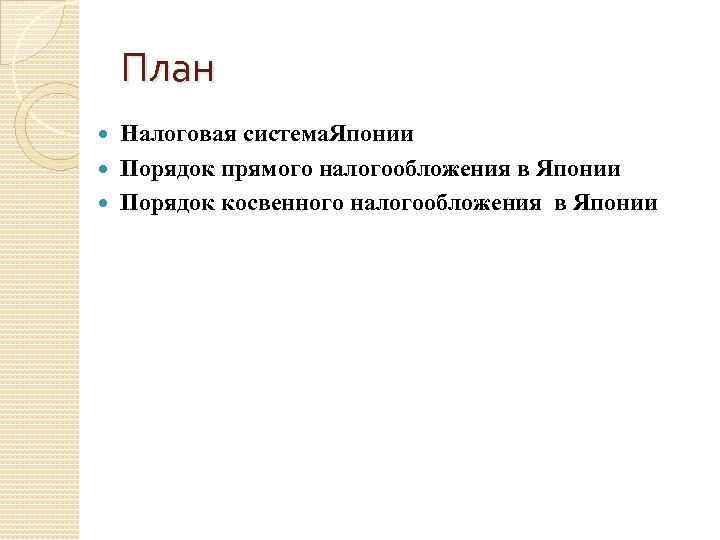 План

• Налоговая системаЯпонии
• Порядок прямого налогообложения в Японии
• Порядок косвенного налогообложения в Японии